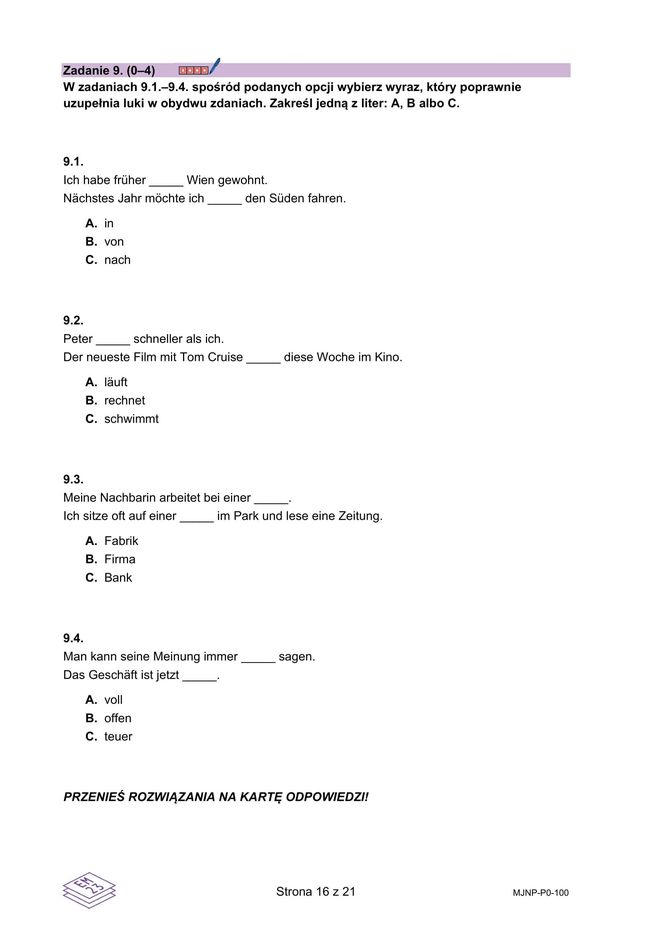 Zadanie 9. (0–4)

W zadaniach 9.1.–9.4. spośród podanych opcji wybierz wyraz, który poprawnie uzupełnia luki w obydwu zdaniach. Zakreśl jedną z liter: A, B albo C.

9.1.
Ich habe früher _____ Wien gewohnt.
Nächstes Jahr möchte ich _____ den Süden fahren.

A. in
B. von
C. nach

9.2.
Peter _____ schneller als ich.
Der neueste Film mit Tom Cruise _____ diese Woche im Kino.

A. läuft
B. rechnet
C. schwimmt

9.3.
Meine Nachbarin arbeitet bei einer _____.
Ich sitze oft auf einer _____ im Park und lese eine Zeitung.

A. Fabrik
B. Firma
C. Bank

9.4.
Man kann seine Meinung immer _____ sagen.
Das Geschäft ist jetzt _____.

A. voll
B. offen
C. teuer

PRZENIEŚ ROZWIĄZANIA NA KARTĘ ODPOWIEDZI!

Strona 16 z 21

MJNP-P0-100